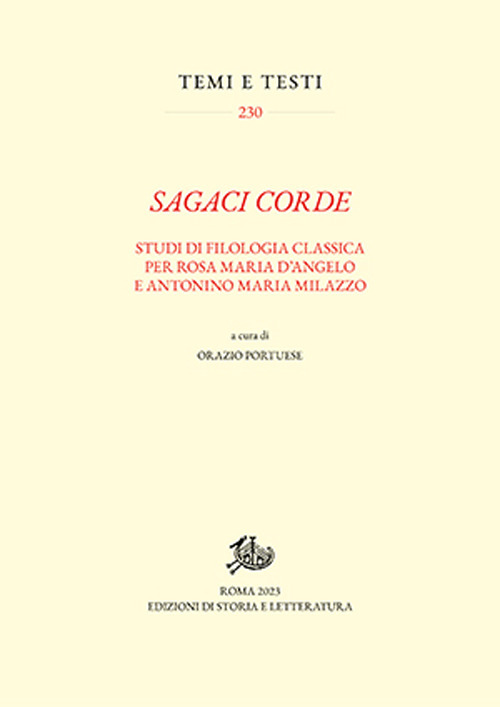 TEMI E TESTI

230

SAGACI CORDE

STUDI DI FILOLOGIA CLASSICA
PER ROSA MARIA D'ANGELO
E ANTONINO MARIA MILAZZO

a cura di

ORAZIO PORTUESE

ROMA 2023
EDIZIONI DI STORIA E LETTERATURA